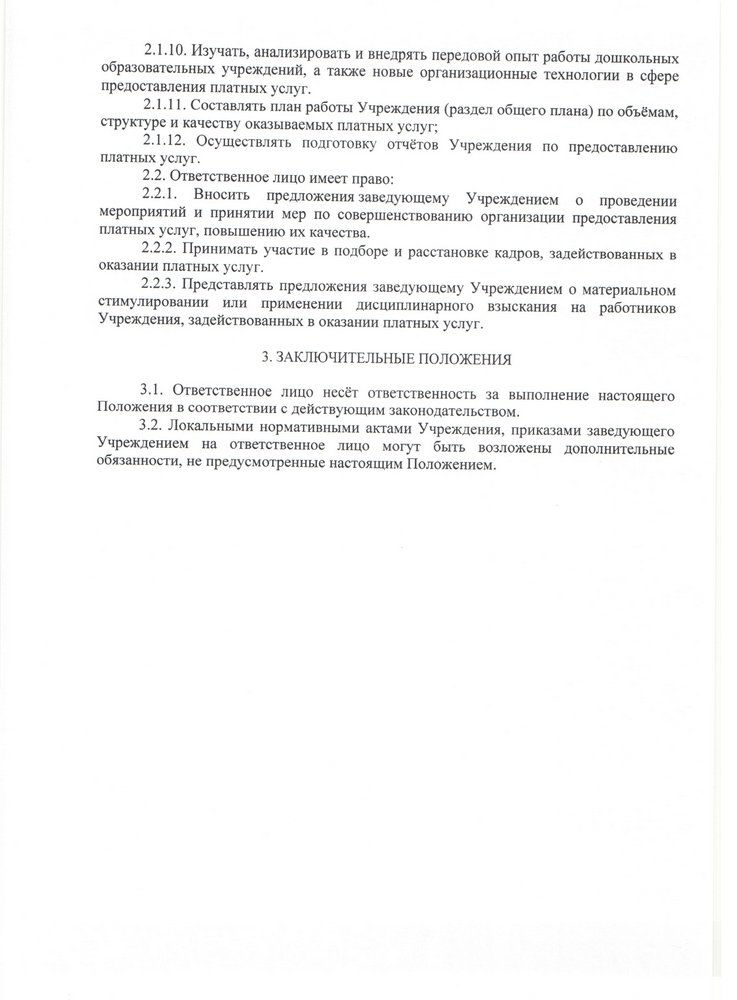 2.1.10. Изучать, анализировать и внедрять передовой опыт работы дошкольных образовательных учреждений, а также новые организационные технологии в сфере предоставления платных услуг.

2.1.11. Составлять план работы Учреждения (раздел общего плана) по объёмам, структуре и качеству оказываемых платных услуг;

2.1.12. Осуществлять подготовку отчётов Учреждения по предоставлению платных услуг.

2.2. Ответственное лицо имеет право:

2.2.1. Вносить предложения заведующему Учреждением о проведении мероприятий и принятии мер по совершенствованию организации предоставления платных услуг, повышению их качества.

2.2.2. Принимать участие в подборе и расстановке кадров, задействованных в оказании платных услуг.

2.2.3. Представлять предложения заведующему Учреждением о материальном стимулировании или применении дисциплинарного взыскания на работников Учреждения, задействованных в оказании платных услуг.

3. ЗАКЛЮЧИТЕЛЬНЫЕ ПОЛОЖЕНИЯ

3.1. Ответственное лицо несёт ответственность за выполнение настоящего Положения в соответствии с действующим законодательством.

3.2. Локальными нормативными актами Учреждения, приказами заведующего Учреждением на ответственное лицо могут быть возложены дополнительные обязанности, не предусмотренные настоящим Положением.